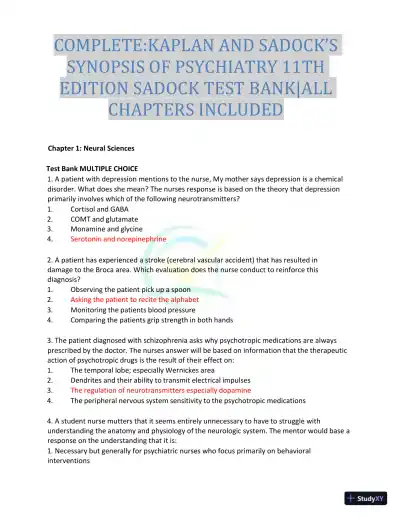 COMPLETE:KAPLAN AND SADOCK'S SYNOPSIS OF PSYCHIATRY 11TH EDITION SADOCK TEST BANK|ALL CHAPTERS INCLUDED

Chapter 1: Neural Sciences

Test Bank MULTIPLE CHOICE
1. A patient with depression mentions to the nurse, My mother says depression is a chemical disorder. What does she mean? The nurses response is based on the theory that depression primarily involves which of the following neurotransmitters?
1. Cortisol and GABA
2. COMT and glutamate
3. Monamine and glycine
4. Serotonin and norepinephrine

2. A patient has experienced a stroke (cerebral vascular accident) that has resulted in damage to the Broca area. Which evaluation does the nurse conduct to reinforce this diagnosis?
1. Observing the patient pick up a spoon
2. Asking the patient to recite the alphabet
3. Monitoring the patients blood pressure
4. Comparing the patients grip strength in both hands

3. The patient diagnosed with schizophrenia asks why psychotropic medications are always prescribed by the doctor. The nurses answer will be based on information that the therapeutic action of psychotropic drugs is the result of their effect on:
1. The temporal lobe; especially Wernickes area
2. Dendrites and their ability to transmit electrical impulses
3. The regulation of neurotransmitters especially dopamine
4. The peripheral nervous system sensitivity to the psychotropic medications

4. A student nurse mutters that it seems entirely unnecessary to have to struggle with understanding the anatomy and physiology of the neurologic system. The mentor would base a response on the understanding that it is:
1. Necessary but generally for psychiatric nurses who focus primarily on behavioral interventions

StudyXY